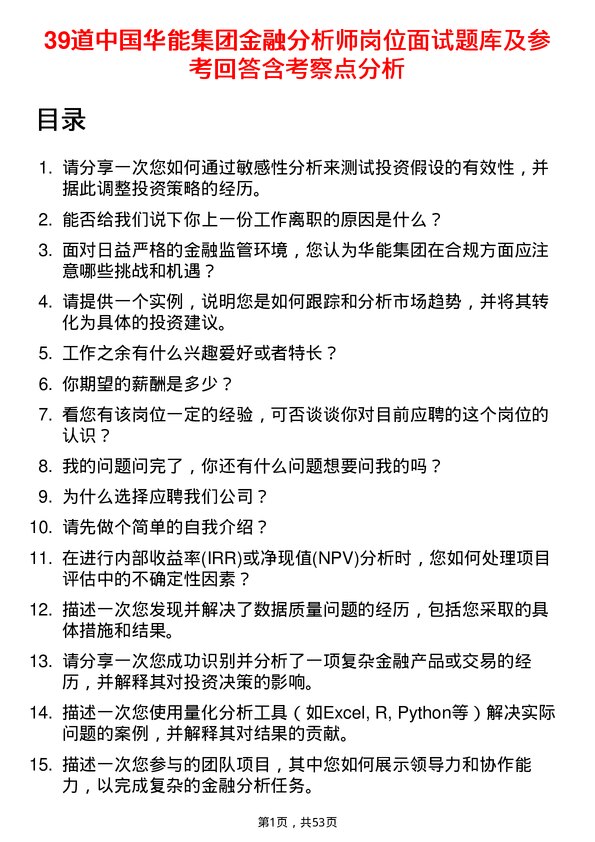 39道中国华能集团金融分析师岗位面试题库及参考回答含考察点分析

目录

1. 请分享一次您如何通过敏感性分析来测试投资假设的有效性，并据此调整投资策略的经历。
2. 能否给我们说下你上一份工作离职的原因是什么？
3. 面对日益严格的金融监管环境，您认为华能集团在合规方面应注意哪些挑战和机遇？
4. 请提供一个实例，说明您是如何跟踪和分析市场趋势，并将其转化为具体的投资建议。
5. 工作之余有什么兴趣爱好或者特长？
6. 你期望的薪酬是多少？
7. 看您有该岗位一定的经验，可否谈谈你对目前应聘的这个岗位的认识？
8. 我的问题问完了，你还有什么问题想要问我的吗？
9. 为什么选择应聘我们公司？
10. 请先做个简单的自我介绍？
11. 在进行内部收益率(IRR)或净现值(NPV)分析时，您如何处理项目评估中的不确定性因素？
12. 描述一次您发现并解决了数据质量问题的经历，包括您采取的具体措施和结果。
13. 请分享一次您成功识别并分析了一项复杂金融产品或交易的经历，并解释其对投资决策的影响。
14. 描述一次您使用量化分析工具（如Excel, R, Python等）解决实际问题的案例，并解释其对结果的贡献。
15. 描述一次您参与的团队项目，其中您如何展示领导力和协作能力，以完成复杂的金融分析任务。

第1页，共53页